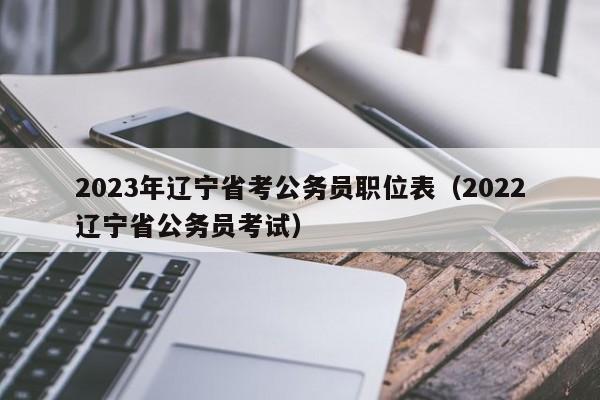 2023年辽宁省考公务员职位表（2022辽宁省公务员考试）